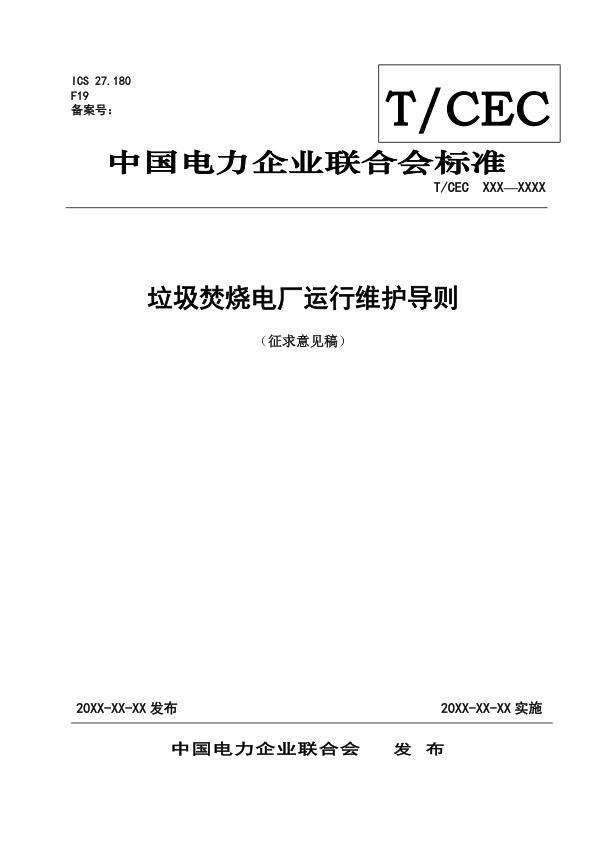 ICS 27.180
F19
备案号：

T/CEC

中国电力企业联合会标准

T/CEC XXX—XXXX

垃圾焚烧电厂运行维护导则

（征求意见稿）

20XX-XX-XX 发布

20XX-XX-XX 实施

中国电力企业联合会 发 布